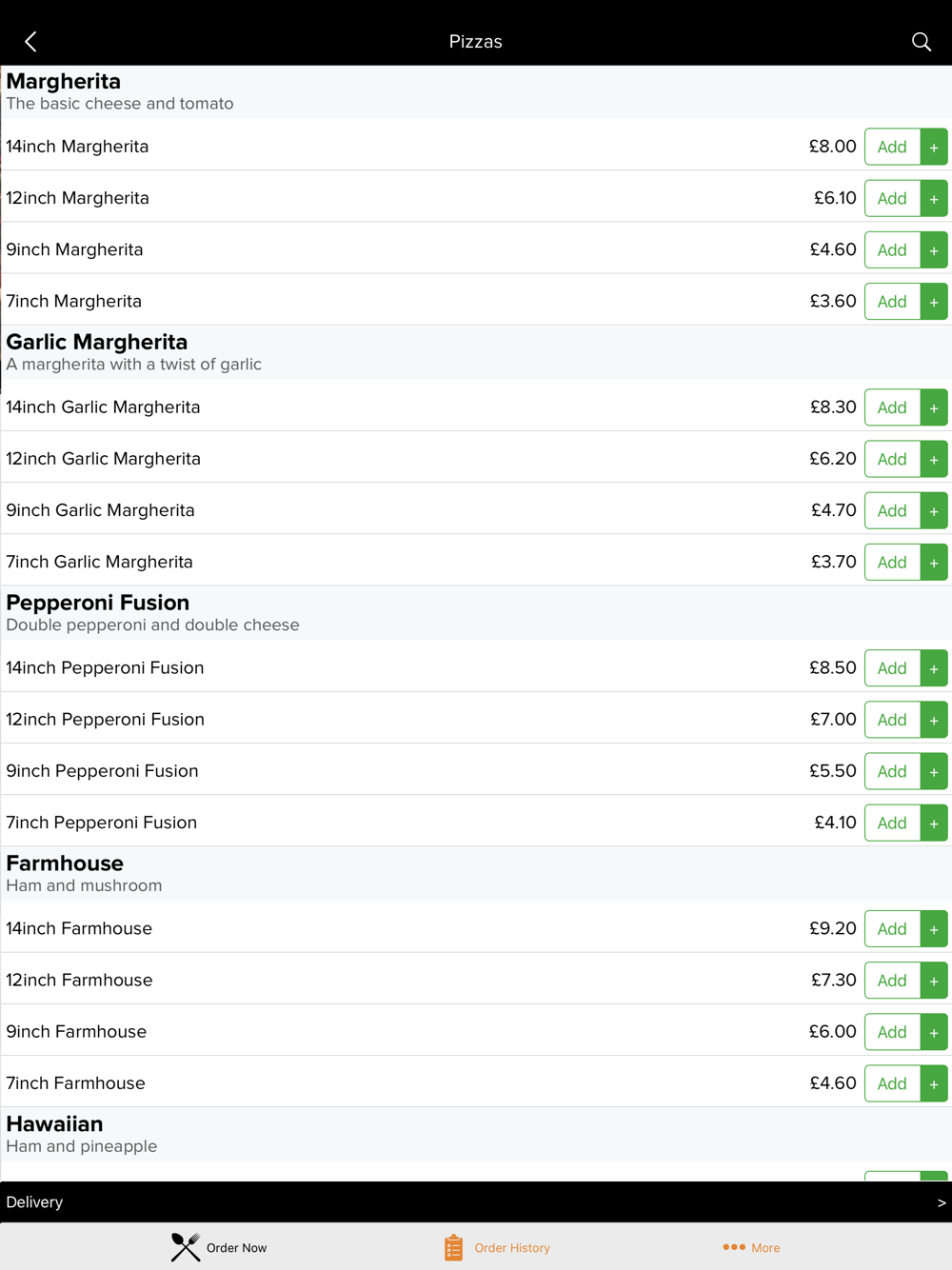 Pizzas

Margherita
The basic cheese and tomato

14inch Margherita £8.00 Add +

12inch Margherita £6.10 Add +

9inch Margherita £4.60 Add +

7inch Margherita £3.60 Add +

Garlic Margherita
A margherita with a twist of garlic

14inch Garlic Margherita £8.30 Add +

12inch Garlic Margherita £6.20 Add +

9inch Garlic Margherita £4.70 Add +

7inch Garlic Margherita £3.70 Add +

Pepperoni Fusion
Double pepperoni and double cheese

14inch Pepperoni Fusion £8.50 Add +

12inch Pepperoni Fusion £7.00 Add +

9inch Pepperoni Fusion £5.50 Add +

7inch Pepperoni Fusion £4.10 Add +

Farmhouse
Ham and mushroom

14inch Farmhouse £9.20 Add +

12inch Farmhouse £7.30 Add +

9inch Farmhouse £6.00 Add +

7inch Farmhouse £4.60 Add +

Hawaiian
Ham and pineapple

Delivery >

Order Now Order History More